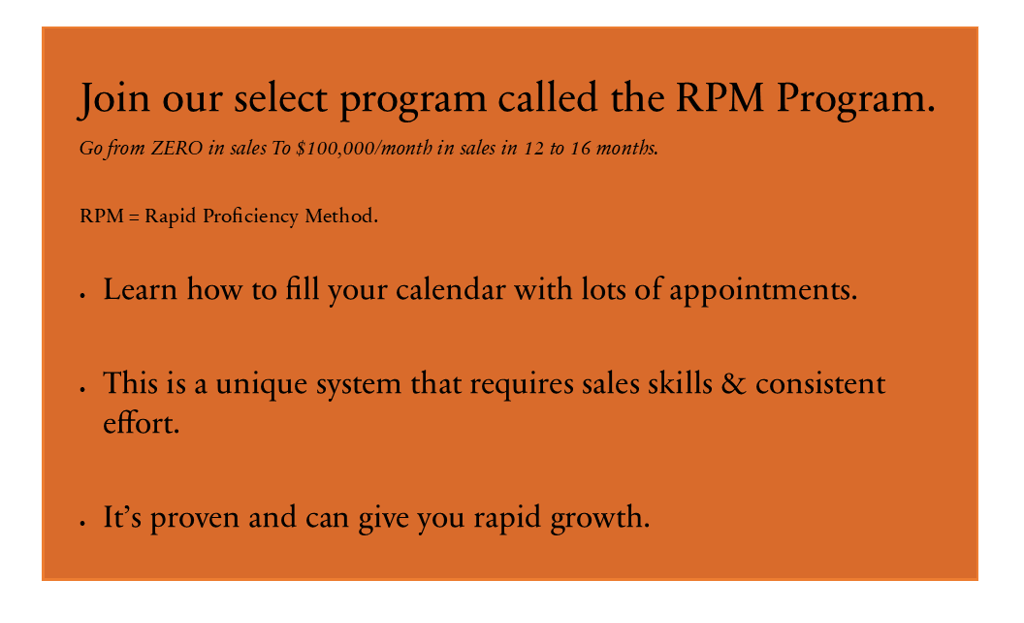 Join our select program called the RPM Program.

Go from ZERO in sales To $100,000/month in sales in 12 to 16 months.

RPM = Rapid Proficiency Method.

• Learn how to fill your calendar with lots of appointments.

• This is a unique system that requires sales skills & consistent effort.

• It's proven and can give you rapid growth.